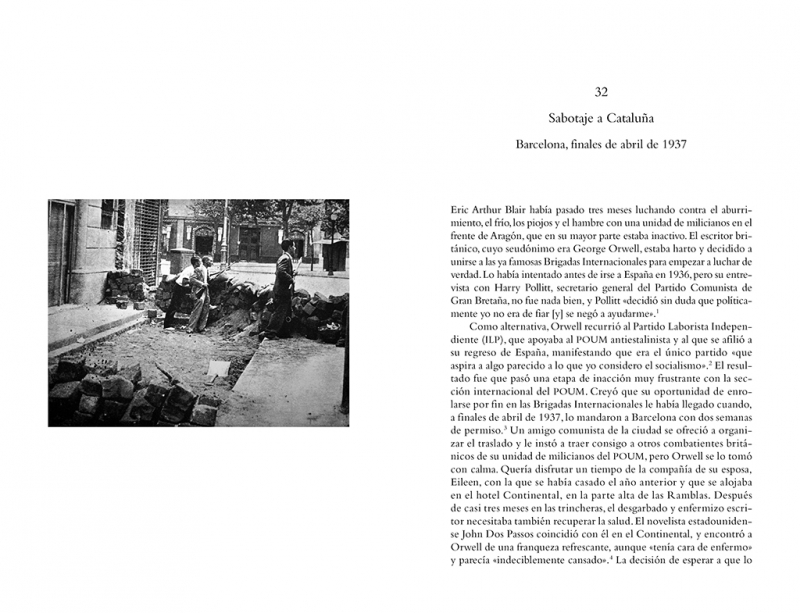 32

Sabotaje a Cataluña

Barcelona, finales de abril de 1937

Eric Arthur Blair había pasado tres meses luchando contra el aburrimiento, el frío, los piojos y el hambre con una unidad de milicianos en el frente de Aragón, que en su mayor parte estaba inactivo. El escritor británico, cuyo seudónimo era George Orwell, estaba harto y decidido a unirse a las ya famosas Brigadas Internacionales para empezar a luchar de verdad. Lo había intentado antes de irse a España en 1936, pero su entrevista con Harry Pollitt, secretario general del Partido Comunista de Gran Bretaña, no fue nada bien, y Pollitt «decidió sin duda que políticamente yo no era de fiar [y] se negó a ayudarme».$^1$

Como alternativa, Orwell recurrió al Partido Laborista Independiente (ILP), que apoyaba al POUM antiestalinista y al que se afilió a su regreso de España, manifestando que era el único partido «que aspira a algo parecido a lo que yo considero el socialismo».$^2$ El resultado fue que pasó una etapa de inacción muy frustrante con la sección internacional del POUM. Creyó que su oportunidad de enrolarse por fin en las Brigadas Internacionales le había llegado cuando, a finales de abril de 1937, lo mandaron a Barcelona con dos semanas de permiso.$^3$ Un amigo comunista de la ciudad se ofreció a organizar el traslado y le instó a traer consigo a otros combatientes británicos de su unidad de milicianos del POUM, pero Orwell se lo tomó con calma. Quería disfrutar un tiempo de la compañía de su esposa, Eileen, con la que se había casado el año anterior y que se alojaba en el hotel Continental, en la parte alta de las Ramblas. Después de casi tres meses en las trincheras, el desgarbado y enfermizo escritor necesitaba también recuperar la salud. El novelista estadounidense John Dos Passos coincidió con él en el Continental, y encontró a Orwell de una franqueza refrescante, aunque «tenía cara de enfermo» y parecía «indeciblemente cansado».$^4$ La decisión de esperar a que lo